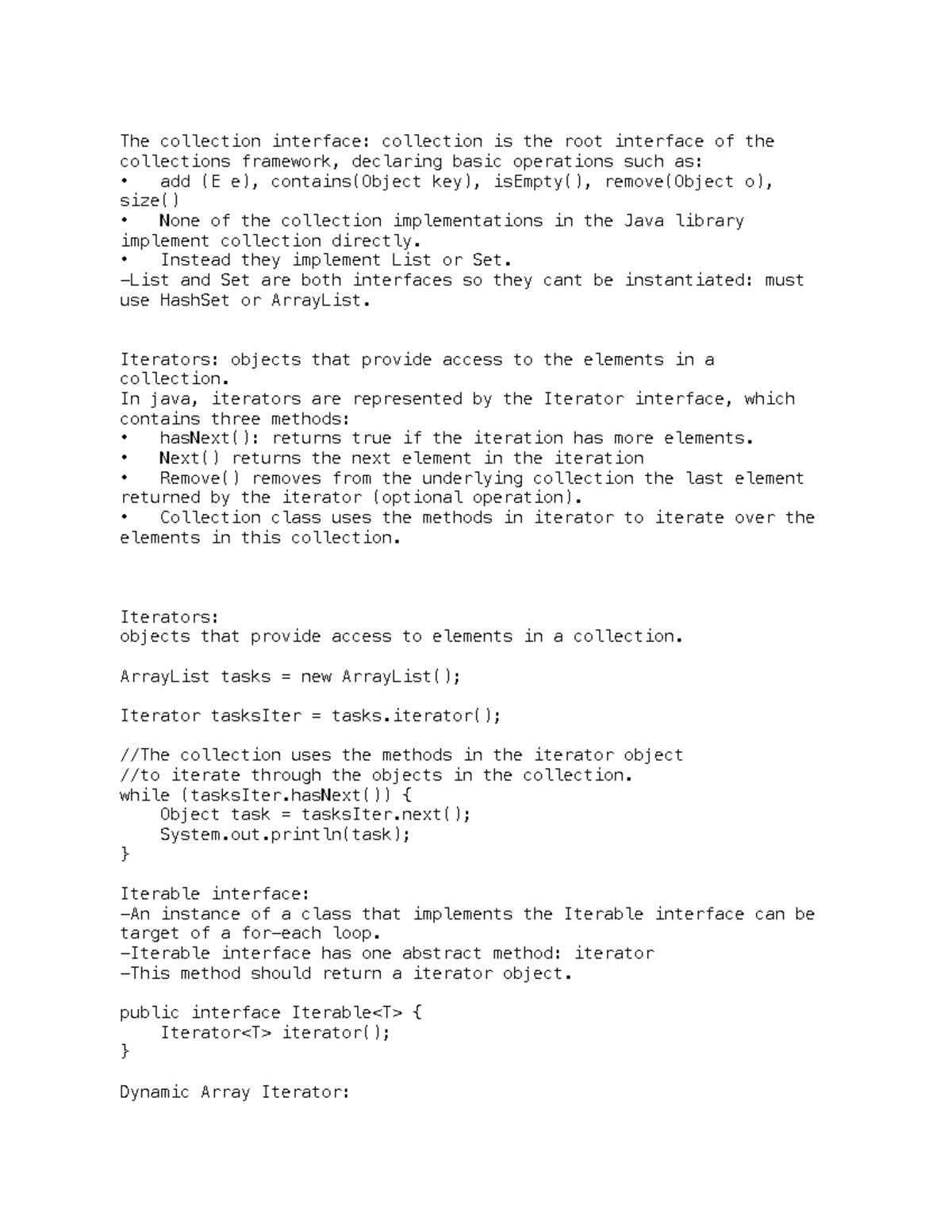 The collection interface: collection is the root interface of the collections framework, declaring basic operations such as:
• add (E e), contains(Object key), isEmpty(), remove(Object o), size()
• None of the collection implementations in the Java library implement collection directly.
• Instead they implement List or Set.
–List and Set are both interfaces so they cant be instantiated: must use HashSet or ArrayList.

Iterators: objects that provide access to the elements in a collection.
In java, iterators are represented by the Iterator interface, which contains three methods:
• hasNext(): returns true if the iteration has more elements.
• Next() returns the next element in the iteration
• Remove() removes from the underlying collection the last element returned by the iterator (optional operation).
• Collection class uses the methods in iterator to iterate over the elements in this collection.

Iterators:
objects that provide access to elements in a collection.

ArrayList tasks = new ArrayList();

Iterator tasksIter = tasks.iterator();

//The collection uses the methods in the iterator object
//to iterate through the objects in the collection.
while (tasksIter.hasNext()) {
    Object task = tasksIter.next();
    System.out.println(task);
}

Iterable interface:
–An instance of a class that implements the Iterable interface can be target of a for–each loop.
–Iterable interface has one abstract method: iterator
–This method should return a iterator object.

public interface Iterable<T> {
    Iterator<T> iterator();
}

Dynamic Array Iterator: